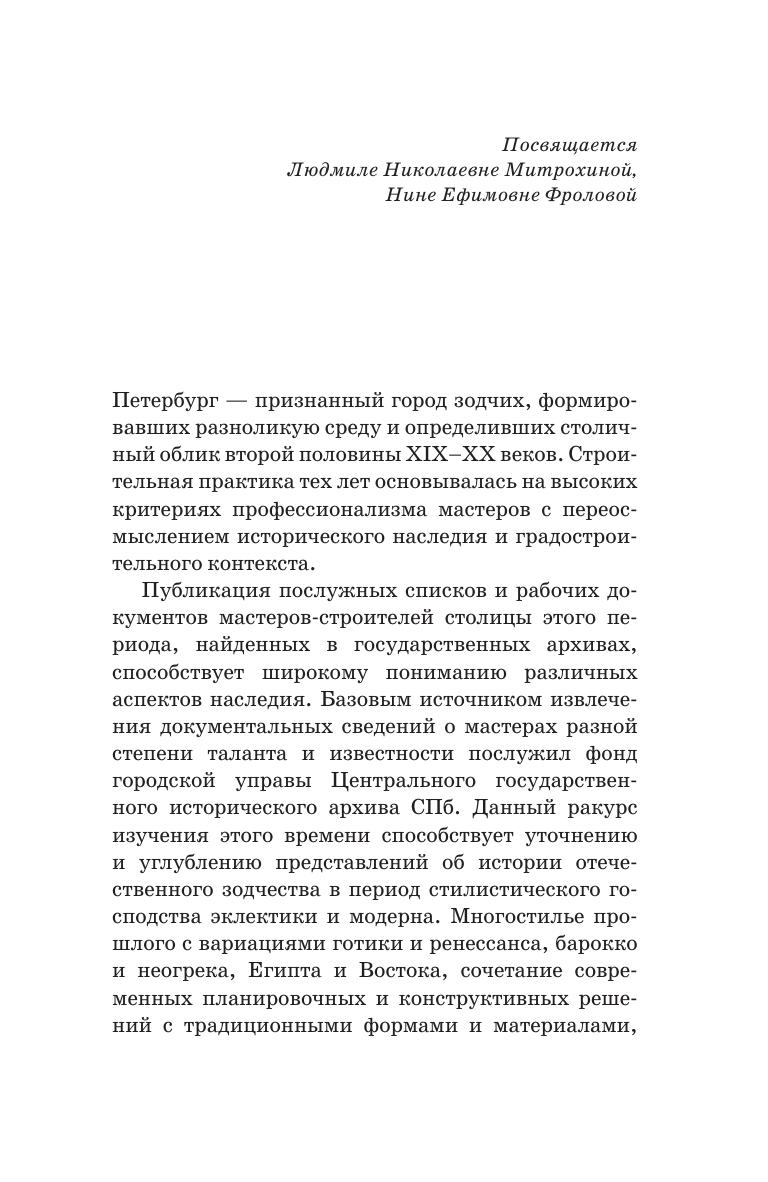 Посвящается
Людмиле Николаевне Митрохиной,
Нине Ефимовне Фроловой

Петербург — признанный город зодчих, формировавших разноликую среду и определивших столичный облик второй половины XIX–XX веков. Строительная практика тех лет основывалась на высоких критериях профессионализма мастеров с переосмыслением исторического наследия и градостроительного контекста.

Публикация послужных списков и рабочих документов мастеров-строителей столицы этого периода, найденных в государственных архивах, способствует широкому пониманию различных аспектов наследия. Базовым источником извлечения документальных сведений о мастерах разной степени таланта и известности послужил фонд городской управы Центрального государственного исторического архива СПб. Данный ракурс изучения этого времени способствует уточнению и углублению представлений об истории отечественного зодчества в период стилистического господства эклектики и модерна. Многостилье прошлого с вариациями готики и ренессанса, барокко и неогрека, Египта и Востока, сочетание современных планировочных и конструктивных решений с традиционными формами и материалами,